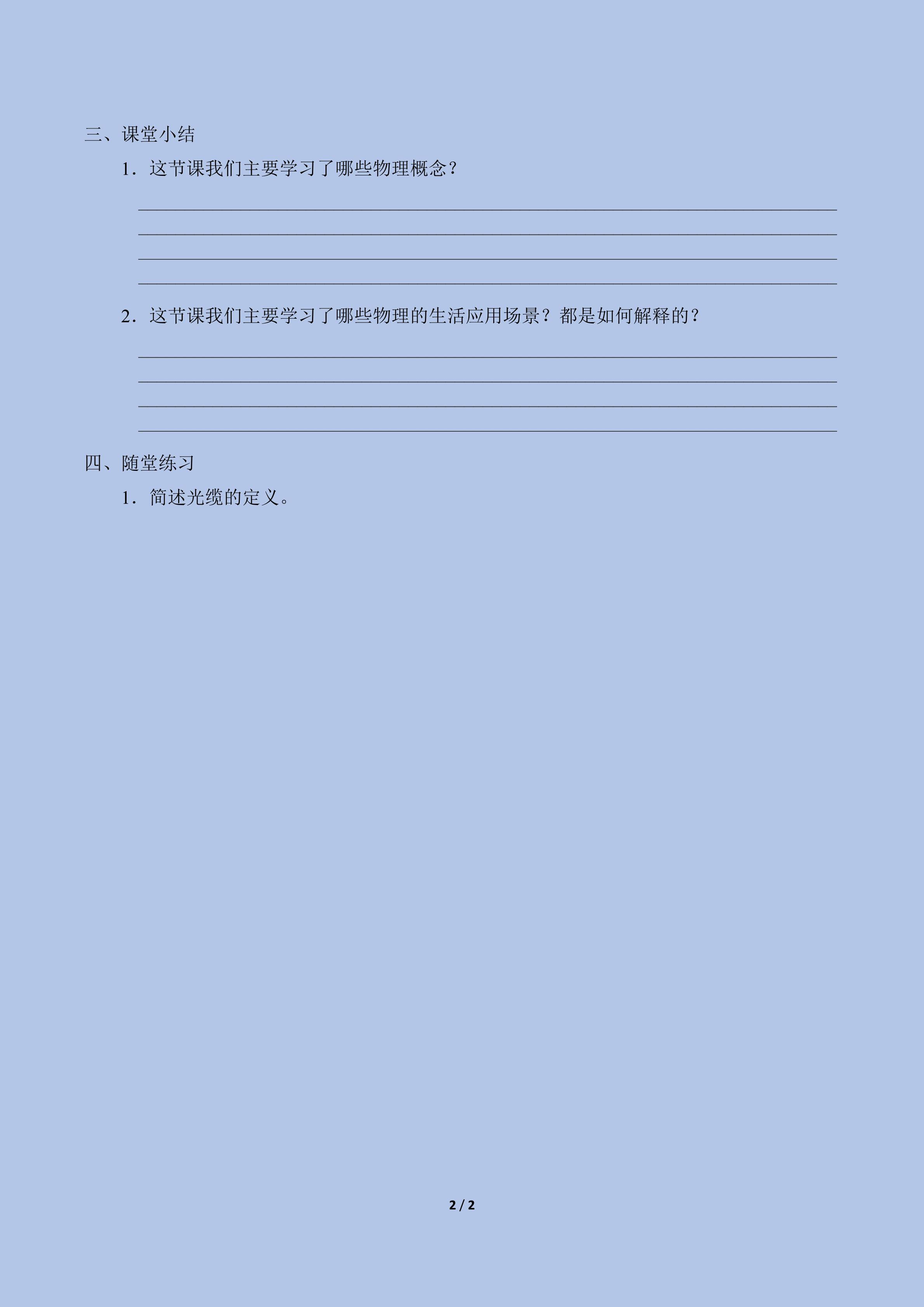 三、课堂小结

1．这节课我们主要学习了哪些物理概念？

____
____
____
____

2．这节课我们主要学习了哪些物理的生活应用场景？都是如何解释的？

____
____
____
____

四、随堂练习

1．简述光缆的定义。

2 / 2